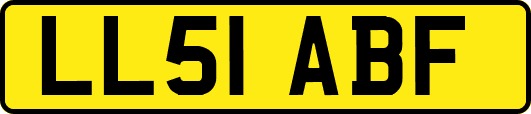 LL51 ABF